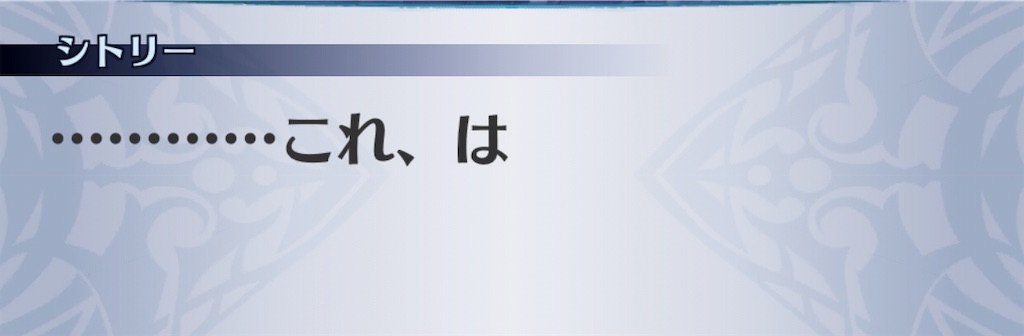 シトリー

…………これ、は